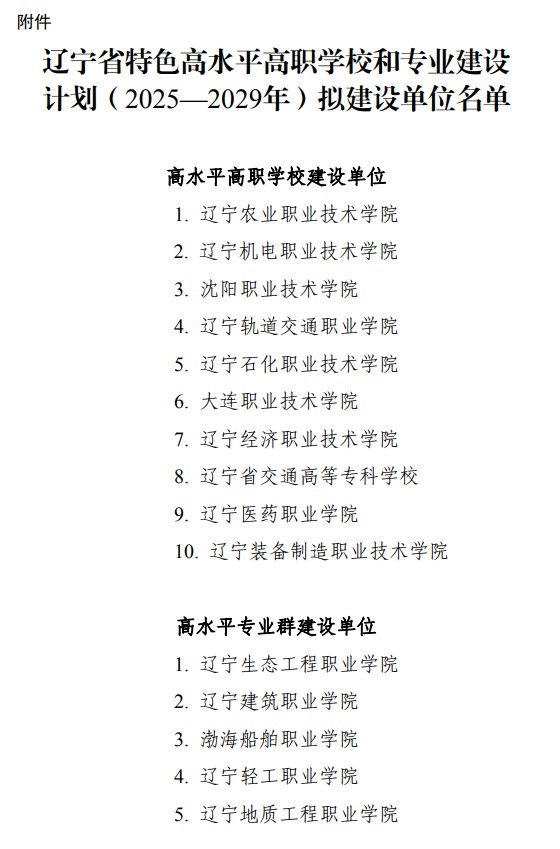 附件

辽宁省特色高水平高职学校和专业建设计划（2025—2029年）拟建设单位名单

高水平高职学校建设单位

1. 辽宁农业职业技术学院
2. 辽宁机电职业技术学院
3. 沈阳职业技术学院
4. 辽宁轨道交通职业学院
5. 辽宁石化职业技术学院
6. 大连职业技术学院
7. 辽宁经济职业技术学院
8. 辽宁省交通高等专科学校
9. 辽宁医药职业学院
10. 辽宁装备制造职业技术学院

高水平专业群建设单位

1. 辽宁生态工程职业学院
2. 辽宁建筑职业学院
3. 渤海船舶职业学院
4. 辽宁轻工职业学院
5. 辽宁地质工程职业学院